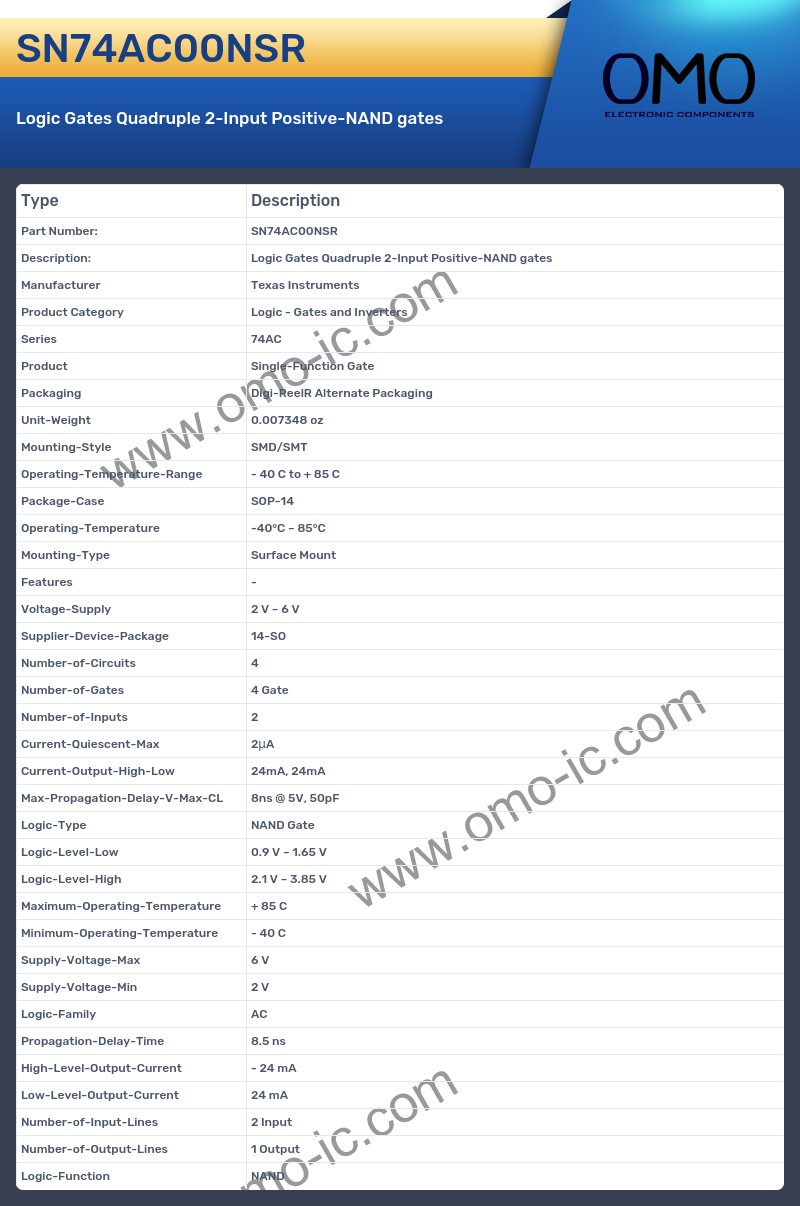 SN74AC00NSR

Logic Gates Quadruple 2-Input Positive-NAND gates

OMO
ELECTRONIC COMPONENTS

| Type | Description |
|---|---|
| Part Number: | SN74AC00NSR |
| Description: | Logic Gates Quadruple 2-Input Positive-NAND gates |
| Manufacturer | Texas Instruments |
| Product Category | Logic - Gates and Inverters |
| Series | 74AC |
| Product | Single-Function Gate |
| Packaging | Digi-ReelR Alternate Packaging |
| Unit-Weight | 0.007348 oz |
| Mounting-Style | SMD/SMT |
| Operating-Temperature-Range | - 40 C to + 85 C |
| Package-Case | SOP-14 |
| Operating-Temperature | -40°C ~ 85°C |
| Mounting-Type | Surface Mount |
| Features | - |
| Voltage-Supply | 2 V ~ 6 V |
| Supplier-Device-Package | 14-SO |
| Number-of-Circuits | 4 |
| Number-of-Gates | 4 Gate |
| Number-of-Inputs | 2 |
| Current-Quiescent-Max | 2µA |
| Current-Output-High-Low | 24mA, 24mA |
| Max-Propagation-Delay-V-Max-CL | 8ns @ 5V, 50pF |
| Logic-Type | NAND Gate |
| Logic-Level-Low | 0.9 V ~ 1.65 V |
| Logic-Level-High | 2.1 V ~ 3.85 V |
| Maximum-Operating-Temperature | + 85 C |
| Minimum-Operating-Temperature | - 40 C |
| Supply-Voltage-Max | 6 V |
| Supply-Voltage-Min | 2 V |
| Logic-Family | AC |
| Propagation-Delay-Time | 8.5 ns |
| High-Level-Output-Current | - 24 mA |
| Low-Level-Output-Current | 24 mA |
| Number-of-Input-Lines | 2 Input |
| Number-of-Output-Lines | 1 Output |
| Logic-Function | NAND |

www.omo-ic.com
www.omo-ic.com
omo-ic.com